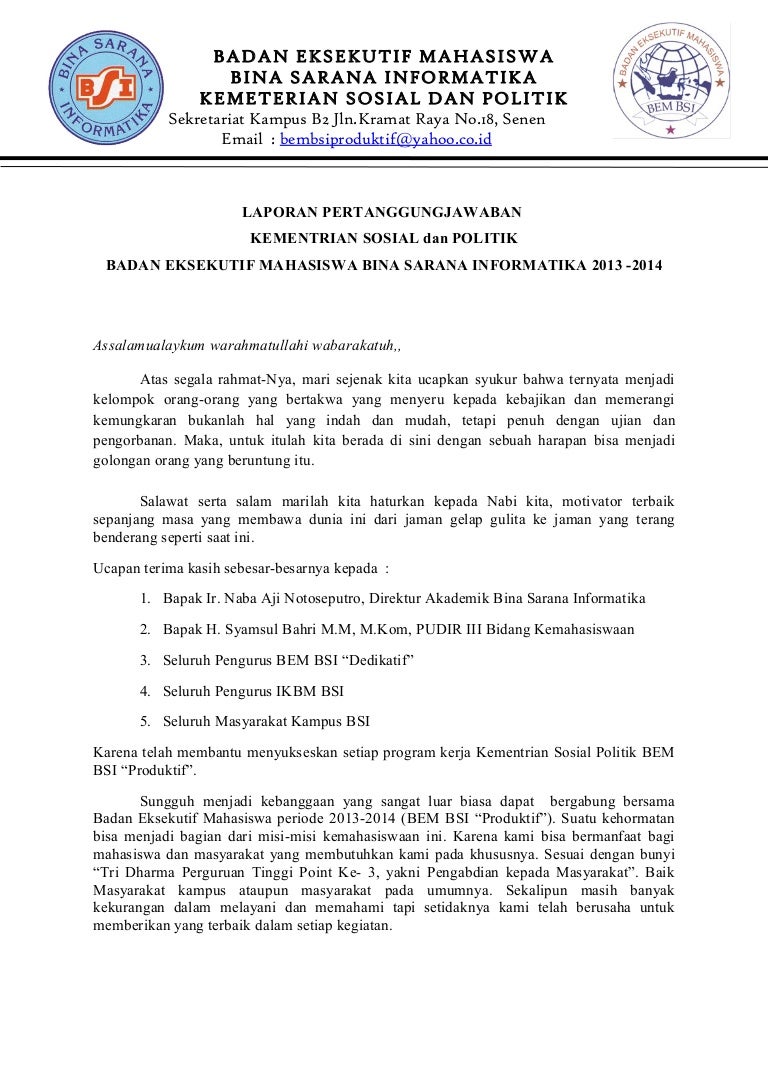 BINA SARANA INFORMATIKA
BSI

BADAN EKSEKUTIF MAHASISWA
BINA SARANA INFORMATIKA
KEMETERIAN SOSIAL DAN POLITIK
Sekretariat Kampus B2 Jln.Kramat Raya No.18, Senen
Email : bembsiproduktif@yahoo.co.id

BADAN EKSEKUTIF MAHASISWA
BEM BSI

LAPORAN PERTANGGUNGJAWABAN
KEMENTRIAN SOSIAL dan POLITIK
BADAN EKSEKUTIF MAHASISWA BINA SARANA INFORMATIKA 2013 -2014

Assalamualaykum warahmatullahi wabarakatuh,,

Atas segala rahmat-Nya, mari sejenak kita ucapkan syukur bahwa ternyata menjadi kelompok orang-orang yang bertakwa yang menyeru kepada kebajikan dan memerangi kemungkaran bukanlah hal yang indah dan mudah, tetapi penuh dengan ujian dan pengorbanan. Maka, untuk itulah kita berada di sini dengan sebuah harapan bisa menjadi golongan orang yang beruntung itu.

Salawat serta salam marilah kita haturkan kepada Nabi kita, motivator terbaik sepanjang masa yang membawa dunia ini dari jaman gelap gulita ke jaman yang terang benderang seperti saat ini.

Ucapan terima kasih sebesar-besarnya kepada :

1. Bapak Ir. Naba Aji Notoseputro, Direktur Akademik Bina Sarana Informatika
2. Bapak H. Syamsul Bahri M.M, M.Kom, PUDIR III Bidang Kemahasiswaan
3. Seluruh Pengurus BEM BSI “Dedikatif”
4. Seluruh Pengurus IKBM BSI
5. Seluruh Masyarakat Kampus BSI

Karena telah membantu menyukseskan setiap program kerja Kementrian Sosial Politik BEM BSI “Produktif”.

Sungguh menjadi kebanggaan yang sangat luar biasa dapat bergabung bersama Badan Eksekutif Mahasiswa periode 2013-2014 (BEM BSI “Produktif”). Suatu kehormatan bisa menjadi bagian dari misi-misi kemahasiswaan ini. Karena kami bisa bermanfaat bagi mahasiswa dan masyarakat yang membutuhkan kami pada khususnya. Sesuai dengan bunyi “Tri Dharma Perguruan Tinggi Point Ke- 3, yakni Pengabdian kepada Masyarakat”. Baik Masyarakat kampus ataupun masyarakat pada umumnya. Sekalipun masih banyak kekurangan dalam melayani dan memahami tapi setidaknya kami telah berusaha untuk memberikan yang terbaik dalam setiap kegiatan.